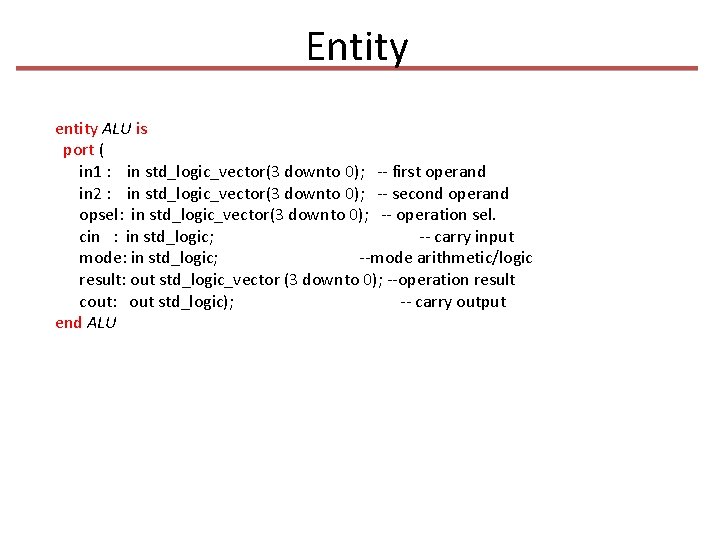 Entity

entity ALU is
port (
in1 : in std_logic_vector(3 downto 0); -- first operand
in2 : in std_logic_vector(3 downto 0); -- second operand
opsel: in std_logic_vector(3 downto 0); -- operation sel.
cin : in std_logic; -- carry input
mode: in std_logic; --mode arithmetic/logic
result: out std_logic_vector (3 downto 0); --operation result
cout: out std_logic); -- carry output
end ALU